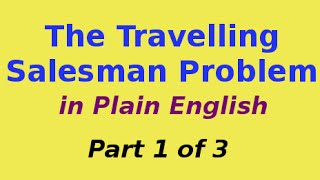 The Travelling Salesman Problem

in Plain English

Part 1 of 3